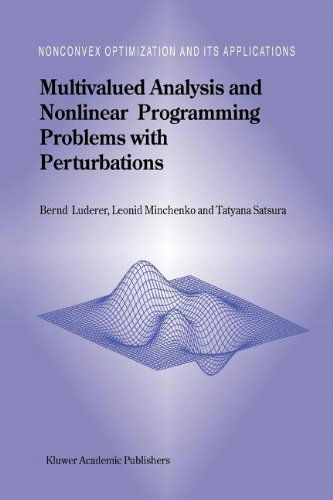 NONCONVEX OPTIMIZATION AND ITS APPLICATIONS

Multivalued Analysis and Nonlinear Programming Problems with Perturbations

Bernd Luderer, Leonid Minchenko and Tatyana Satsura

Kluwer Academic Publishers